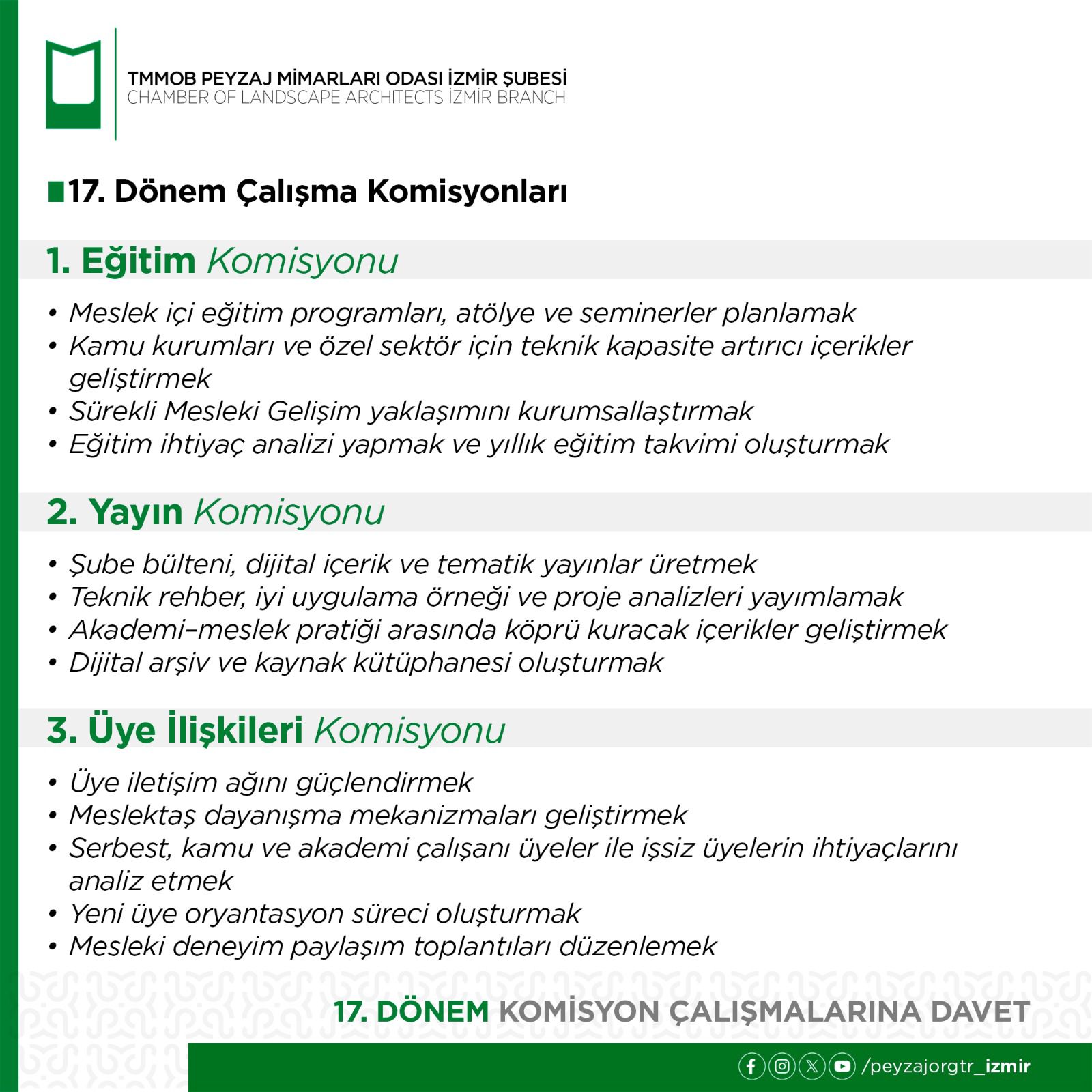 TMMOB PEYZAJ MİMARLARI ODASI İZMİR ŞUBESİ
CHAMBER OF LANDSCAPE ARCHITECTS İZMİR BRANCH

17. Dönem Çalışma Komisyonları

1. Eğitim Komisyonu

• Meslek içi eğitim programları, atölye ve seminerler planlamak
• Kamu kurumları ve özel sektör için teknik kapasite artırıcı içerikler geliştirmek
• Sürekli Mesleki Gelişim yaklaşımını kurumsallaştırmak
• Eğitim ihtiyaç analizi yapmak ve yıllık eğitim takvimi oluşturmak

2. Yayın Komisyonu

• Şube bülteni, dijital içerik ve tematik yayınlar üretmek
• Teknik rehber, iyi uygulama örneği ve proje analizleri yayımlamak
• Akademi–meslek pratiği arasında köprü kuracak içerikler geliştirmek
• Dijital arşiv ve kaynak kütüphanesi oluşturmak

3. Üye İlişkileri Komisyonu

• Üye iletişim ağını güçlendirmek
• Meslektaş dayanışma mekanizmaları geliştirmek
• Serbest, kamu ve akademi çalışanı üyeler ile işsiz üyelerin ihtiyaçlarını analiz etmek
• Yeni üye oryantasyon süreci oluşturmak
• Mesleki deneyim paylaşım toplantıları düzenlemek

17. DÖNEM KOMİSYON ÇALIŞMALARINA DAVET

/peyzajorgtr_izmir